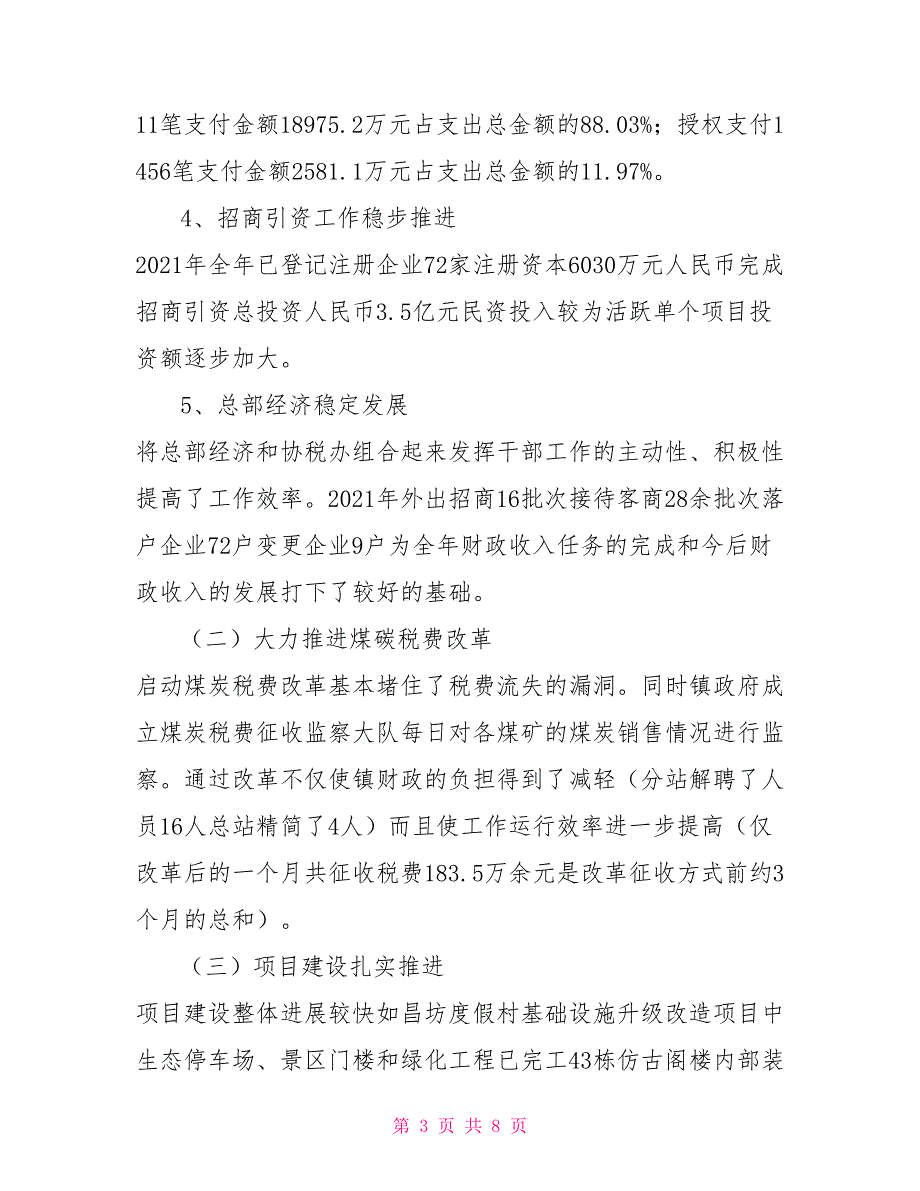 11笔支付金额18975.2万元占支出总金额的88.03%；授权支付1456笔支付金额2581.1万元占支出总金额的11.97%。

4、招商引资工作稳步推进

2021年全年已登记注册企业72家注册资本6030万元人民币完成招商引资总投资人民币3.5亿元民资投入较为活跃单个项目投资额逐步加大。

5、总部经济稳定发展

将总部经济和协税办组合起来发挥干部工作的主动性、积极性提高了工作效率。2021年外出招商16批次接待客商28余批次落户企业72户变更企业9户为全年财政收入任务的完成和今后财政收入的发展打下了较好的基础。

（二）大力推进煤碳税费改革

启动煤炭税费改革基本堵住了税费流失的漏洞。同时镇政府成立煤炭税费征收监察大队每日对各煤矿的煤炭销售情况进行监察。通过改革不仅使镇财政的负担得到了减轻（分站解聘了人员16人总站精简了4人）而且使工作运行效率进一步提高（仅改革后的一个月共征收税费183.5万余元是改革征收方式前约3个月的总和）。

（三）项目建设扎实推进

项目建设整体进展较快如昌坊度假村基础设施升级改造项目中生态停车场、景区门楼和绿化工程已完工43栋仿古阁楼内部装

第 3 页 共 8 页